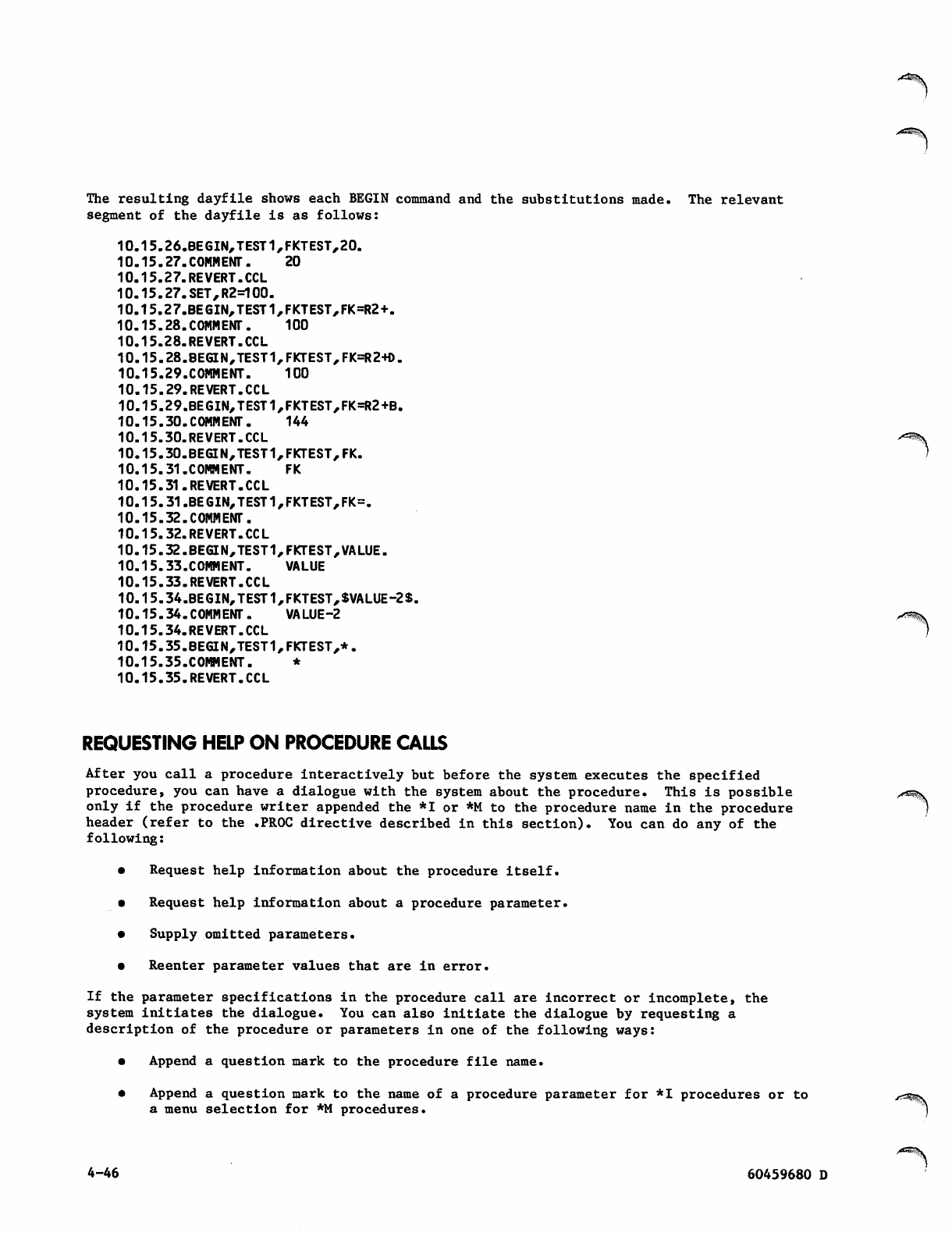 The resulting dayfile shows each BEGIN command and the substitutions made. The relevant segment of the dayfile is as follows:

10.15.26.BEGIN,TEST1,FKTEST,20.
10.15.27.COMMENT. 20
10.15.27.REVERT.CCL
10.15.27.SET,R2=100.
10.15.27.BEGIN,TEST1,FKTEST,FK=R2+.
10.15.28.COMMENT. 100
10.15.28.REVERT.CCL
10.15.28.BEGIN,TEST1,FKTEST,FK=R2+D.
10.15.29.COMMENT. 100
10.15.29.REVERT.CCL
10.15.29.BEGIN,TEST1,FKTEST,FK=R2+B.
10.15.30.COMMENT. 144
10.15.30.REVERT.CCL
10.15.30.BEGIN,TEST1,FKTEST,FK.
10.15.31.COMMENT. FK
10.15.31.REVERT.CCL
10.15.31.BEGIN,TEST1,FKTEST,FK=.
10.15.32.COMMENT.
10.15.32.REVERT.CCL
10.15.32.BEGIN,TEST1,FKTEST,VALUE.
10.15.33.COMMENT. VALUE
10.15.33.REVERT.CCL
10.15.34.BEGIN,TEST1,FKTEST,$VALUE-2$.
10.15.34.COMMENT. VALUE-2
10.15.34.REVERT.CCL
10.15.35.BEGIN,TEST1,FKTEST,*.
10.15.35.COMMENT. *
10.15.35.REVERT.CCL

REQUESTING HELP ON PROCEDURE CALLS

After you call a procedure interactively but before the system executes the specified procedure, you can have a dialogue with the system about the procedure. This is possible only if the procedure writer appended the *I or *M to the procedure name in the procedure header (refer to the .PROC directive described in this section). You can do any of the following:

• Request help information about the procedure itself.

• Request help information about a procedure parameter.

• Supply omitted parameters.

• Reenter parameter values that are in error.

If the parameter specifications in the procedure call are incorrect or incomplete, the system initiates the dialogue. You can also initiate the dialogue by requesting a description of the procedure or parameters in one of the following ways:

• Append a question mark to the procedure file name.

• Append a question mark to the name of a procedure parameter for *I procedures or to a menu selection for *M procedures.

4-46

60459680 D